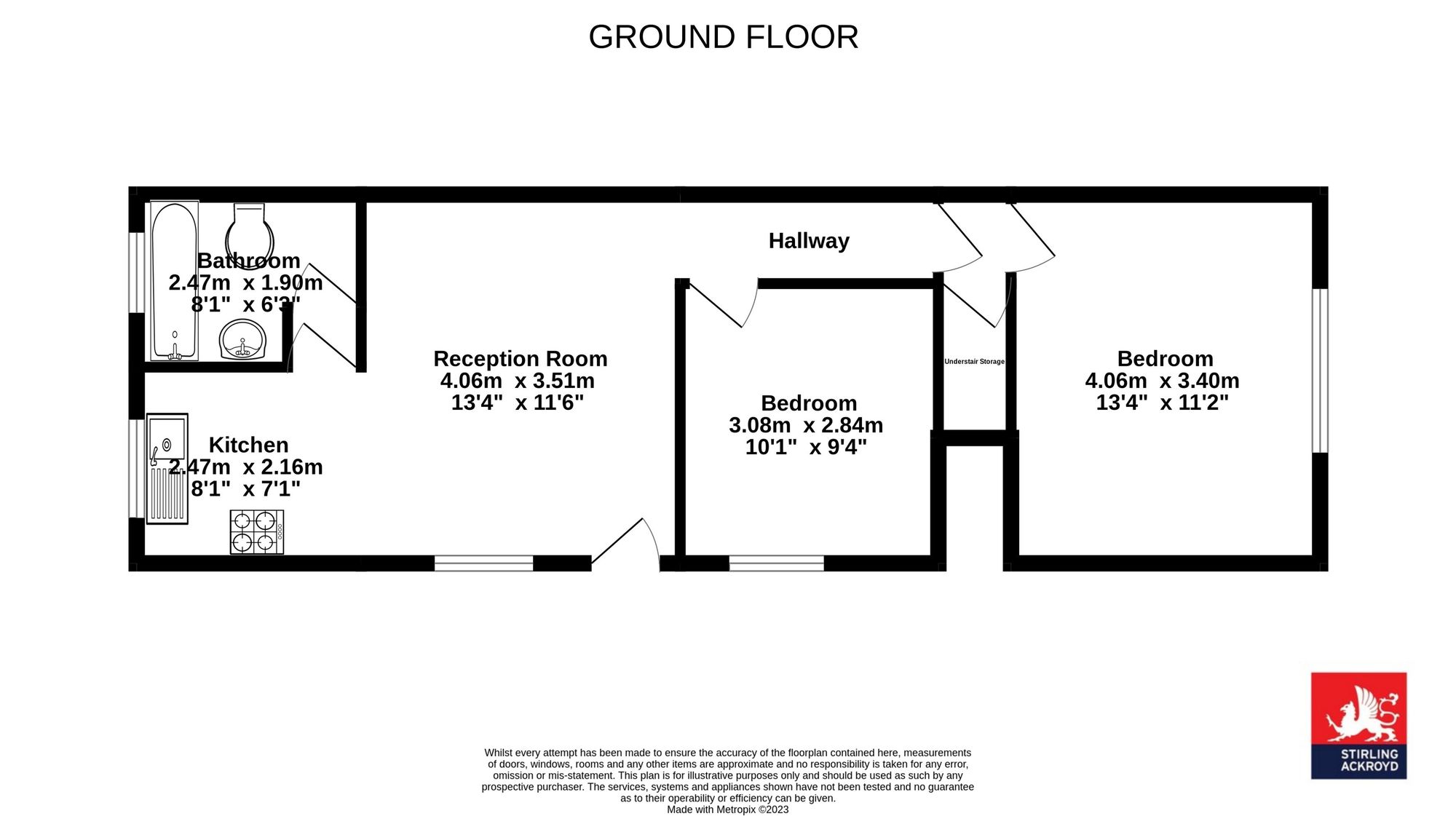 GROUND FLOOR

Bathroom
2.47m x 1.90m
8'1" x 6'3"

Hallway

Reception Room
4.06m x 3.51m
13'4" x 11'6"

Understair Storage

Bedroom
4.06m x 3.40m
13'4" x 11'2"

Bedroom
3.08m x 2.84m
10'1" x 9'4"

Kitchen
2.47m x 2.16m
8'1" x 7'1"

Whilst every attempt has been made to ensure the accuracy of the floorplan contained here, measurements of doors, windows, rooms and any other items are approximate and no responsibility is taken for any error, omission or mis-statement. This plan is for illustrative purposes only and should be used as such by any prospective purchaser. The services, systems and appliances shown have not been tested and no guarantee as to their operability or efficiency can be given.
Made with Metropix ©2023

STIRLING ACKROYD